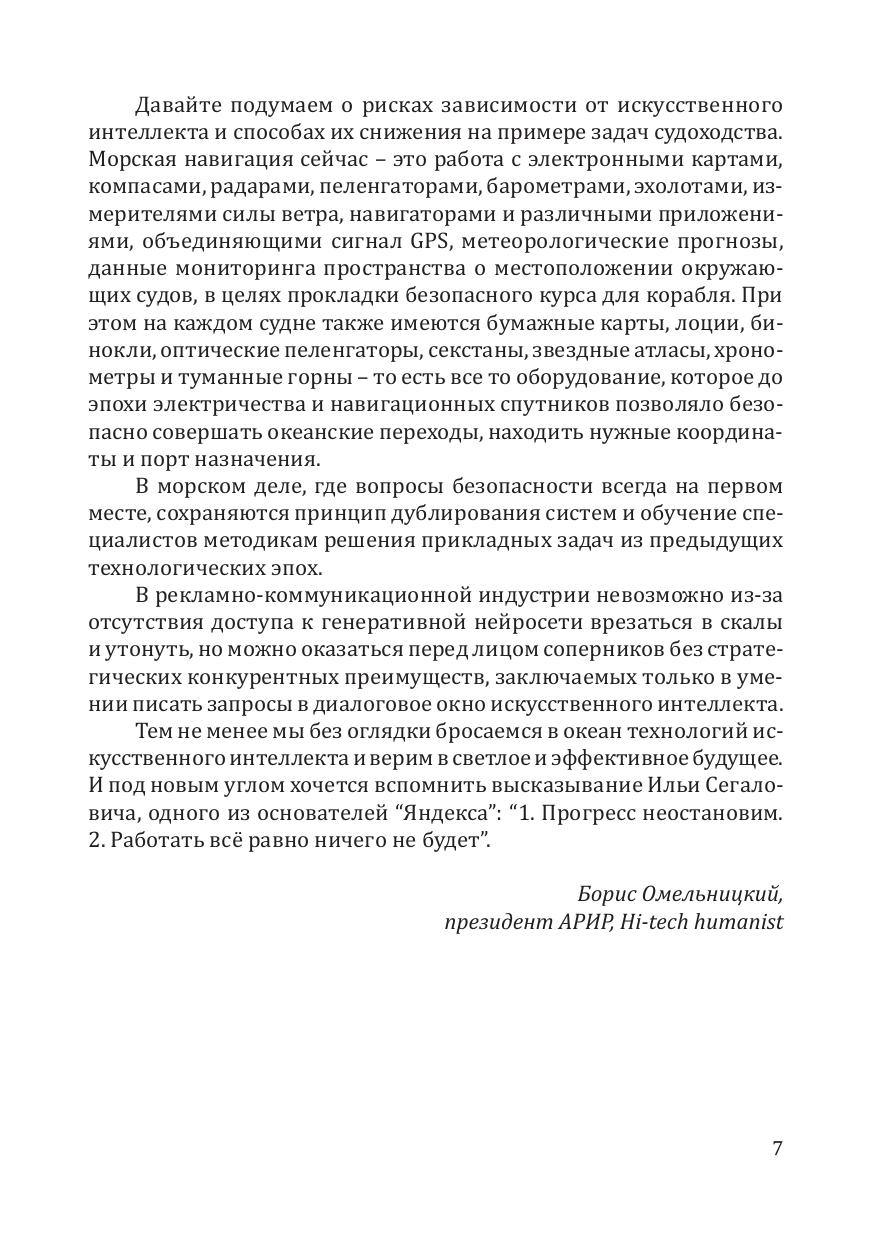 Давайте подумаем о рисках зависимости от искусственного интеллекта и способах их снижения на примере задач судоходства. Морская навигация сейчас – это работа с электронными картами, компасами, радарами, пеленгаторами, барометрами, эхолотами, измерителями силы ветра, навигаторами и различными приложениями, объединяющими сигнал GPS, метеорологические прогнозы, данные мониторинга пространства о местоположении окружающих судов, в целях прокладки безопасного курса для корабля. При этом на каждом судне также имеются бумажные карты, лоции, бинокли, оптические пеленгаторы, секстаны, звездные атласы, хронометры и туманные горны – то есть все то оборудование, которое до эпохи электричества и навигационных спутников позволяло безопасно совершать океанские переходы, находить нужные координаты и порт назначения.

В морском деле, где вопросы безопасности всегда на первом месте, сохраняются принцип дублирования систем и обучение специалистов методикам решения прикладных задач из предыдущих технологических эпох.

В рекламно-коммуникационной индустрии невозможно из-за отсутствия доступа к генеративной нейросети врезаться в скалы и утонуть, но можно оказаться перед лицом соперников без стратегических конкурентных преимуществ, заключаемых только в умении писать запросы в диалоговое окно искусственного интеллекта.

Тем не менее мы без оглядки бросаемся в океан технологий искусственного интеллекта и верим в светлое и эффективное будущее. И под новым углом хочется вспомнить высказывание Ильи Сегаловича, одного из основателей “Яндекса”: “1. Прогресс неостановим. 2. Работать всё равно ничего не будет”.

Борис Омельницкий,
президент АРИР, Hi-tech humanist

7